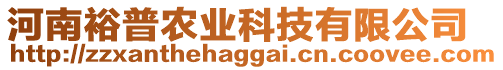 河南裕普农业科技有限公司
http://zzxanthehaggai.cn.coovee.com